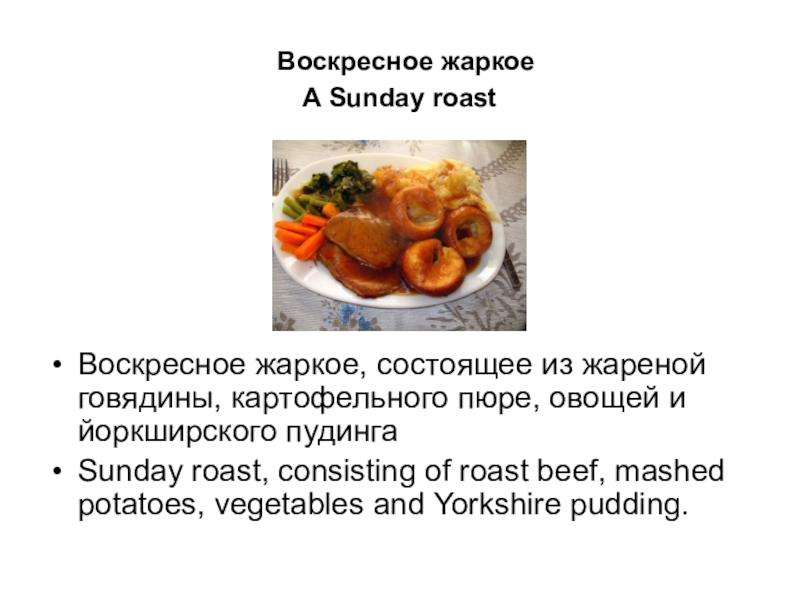 Воскресное жаркое
A Sunday roast

• Воскресное жаркое, состоящее из жареной говядины, картофельного пюре, овощей и йоркширского пудинга
• Sunday roast, consisting of roast beef, mashed potatoes, vegetables and Yorkshire pudding.